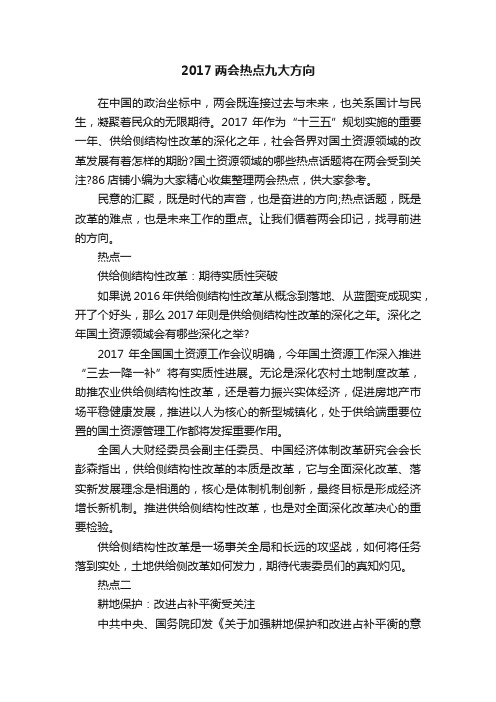 2017 两会热点九大方向

在中国的政治坐标中，两会既连接过去与未来，也关系国计与民生，凝聚着民众的无限期待。2017 年作为“十三五”规划实施的重要一年、供给侧结构性改革的深化之年，社会各界对国土资源领域的改革发展有着怎样的期盼?国土资源领域的哪些热点话题将在两会受到关注?86 店铺小编为大家精心收集整理两会热点，供大家参考。

民意的汇聚，既是时代的声音，也是奋进的方向;热点话题，既是改革的难点，也是未来工作的重点。让我们循着两会印记，找寻前进的方向。

热点一

供给侧结构性改革：期待实质性突破

如果说 2016 年供给侧结构性改革从概念到落地、从蓝图变成现实，开了个好头，那么 2017 年则是供给侧结构性改革的深化之年。深化之年国土资源领域会有哪些深化之举?

2017 年全国国土资源工作会议明确，今年国土资源工作深入推进“三去一降一补”将有实质性进展。无论是深化农村土地制度改革，助推农业供给侧结构性改革，还是着力振兴实体经济，促进房地产市场平稳健康发展，推进以人为核心的新型城镇化，处于供给端重要位置的国土资源管理工作都将发挥重要作用。

全国人大财经委员会副主任委员、中国经济体制改革研究会会长彭森指出，供给侧结构性改革的本质是改革，它与全面深化改革、落实新发展理念是相通的，核心是体制机制创新，最终目标是形成经济增长新机制。推进供给侧结构性改革，也是对全面深化改革决心的重要检验。

供给侧结构性改革是一场事关全局和长远的攻坚战，如何将任务落到实处，土地供给侧改革如何发力，期待代表委员们的真知灼见。

热点二

耕地保护：改进占补平衡受关注

中共中央、国务院印发《关于加强耕地保护和改进占补平衡的意